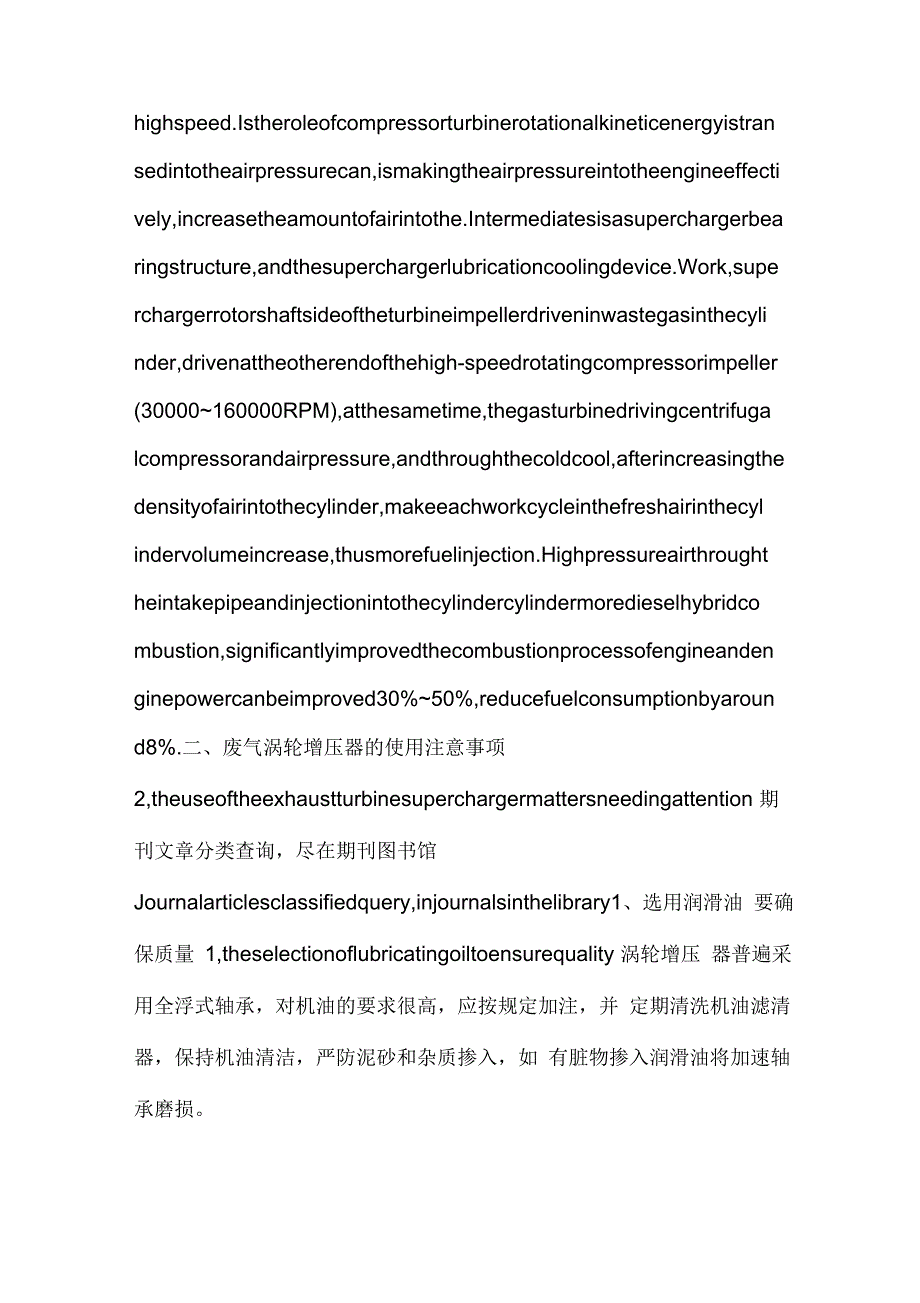 highspeed.Istheroleofcompressorturbinerotationalkineticenergyistransedintotheairpressurecan,ismakingtheairpressureintotheengineeffectively,increasetheamountofairintothe.Intermediatesisasuperchargerbearingstructure,andthesuperchargerlubricationcoolingdevice.Work,superchargerrotorshaftsideoftheturbineimpellerdriveninwastegasinthecylinder,drivenattheotherendofthehigh-speedrotatingcompressorimpeller(30000~160000RPM),atthesametime,thegasturbinedrivingcentrifugalcompressorandairpressure,andthroughthecoldcool,afterincreasingthedensityofairintothecylinder,makeeachworkcycleinthefreshairinthecylindervolumeincrease,thusmorefuelinjection.Highpressureairthroughtheintakepipeandinjectionintothecylindercylindermoredieselhybridcombustion,significantlyimprovedthecombustionprocessofengineandenginepowercanbeimproved30%~50%,reducefuelconsumptionbyaround8%.二、废气涡轮增压器的使用注意事项

2,theuseoftheexhaustturbinesuperchargermattersneedingattention 期刊文章分类查询，尽在期刊图书馆

Journalarticlesclassifiedquery,injournalsinthelibrary1、选用润滑油 要确保质量 1,theselectionoflubricatingoiltoensurequality 涡轮增压 器普遍采用全浮式轴承，对机油的要求很高，应按规定加注，并 定期清洗机油滤清器，保持机油清洁，严防泥砂和杂质掺入，如 有脏物掺入润滑油将加速轴承磨损。